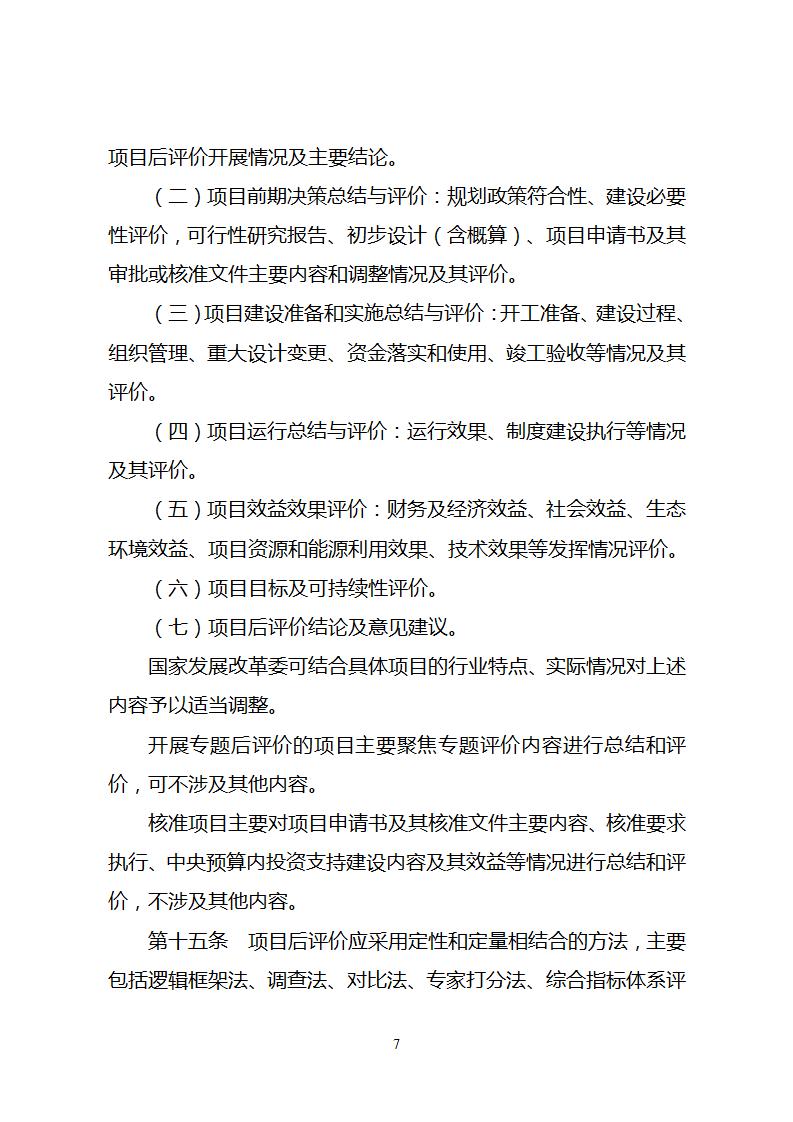 项目后评价开展情况及主要结论。

（二）项目前期决策总结与评价：规划政策符合性、建设必要性评价，可行性研究报告、初步设计（含概算）、项目申请书及其审批或核准文件主要内容和调整情况及其评价。

（三）项目建设准备和实施总结与评价：开工准备、建设过程、组织管理、重大设计变更、资金落实和使用、竣工验收等情况及其评价。

（四）项目运行总结与评价：运行效果、制度建设执行等情况及其评价。

（五）项目效益效果评价：财务及经济效益、社会效益、生态环境效益、项目资源和能源利用效果、技术效果等发挥情况评价。

（六）项目目标及可持续性评价。

（七）项目后评价结论及意见建议。

国家发展改革委可结合具体项目的行业特点、实际情况对上述内容予以适当调整。

开展专题后评价的项目主要聚焦专题评价内容进行总结和评价，可不涉及其他内容。

核准项目主要对项目申请书及其核准文件主要内容、核准要求执行、中央预算内投资支持建设内容及其效益等情况进行总结和评价，不涉及其他内容。

第十五条　项目后评价应采用定性和定量相结合的方法，主要包括逻辑框架法、调查法、对比法、专家打分法、综合指标体系评

7